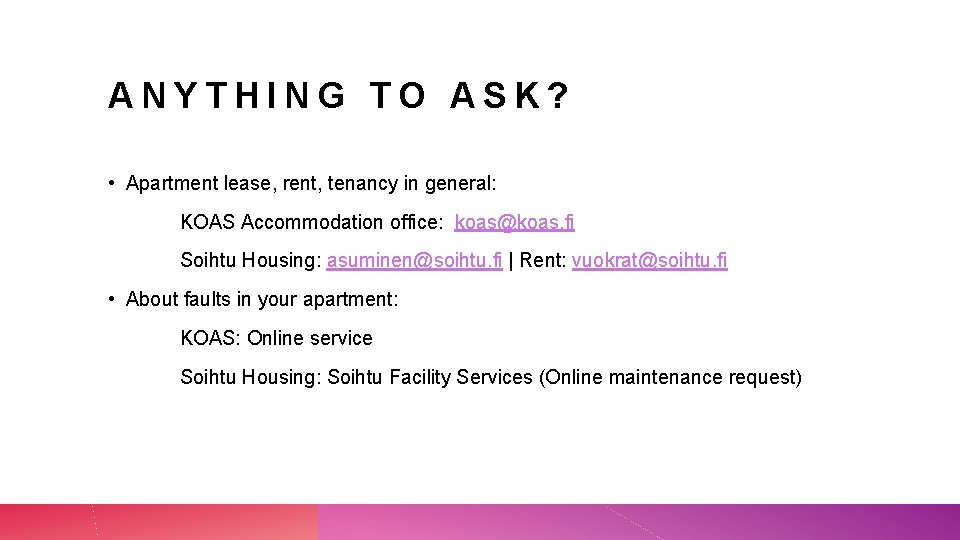 ANYTHING TO ASK?

• Apartment lease, rent, tenancy in general:

KOAS Accommodation office: koas@koas.fi

Soihtu Housing: asuminen@soihtu.fi | Rent: vuokrat@soihtu.fi

• About faults in your apartment:

KOAS: Online service

Soihtu Housing: Soihtu Facility Services (Online maintenance request)